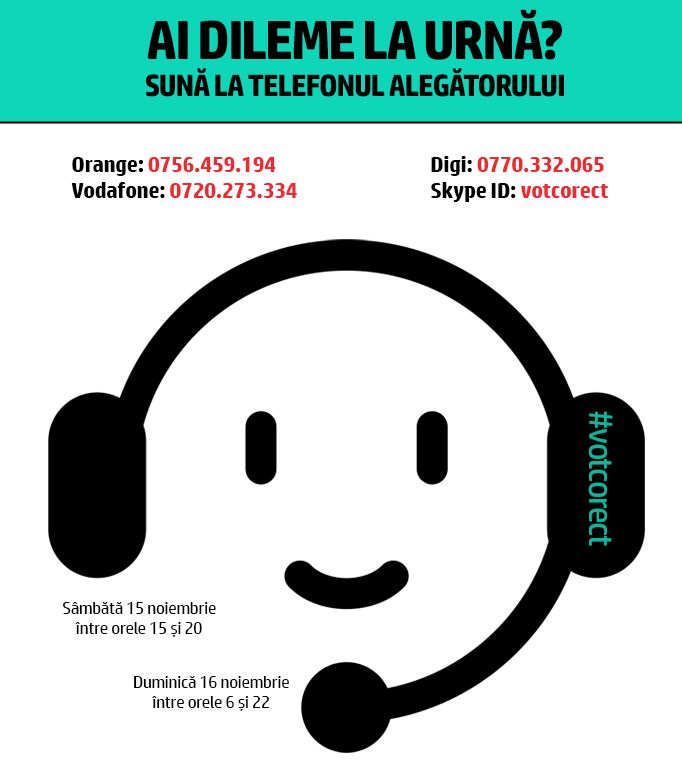 AI DILEME LA URNĂ?
SUNĂ LA TELEFONUL ALEGĂTORULUI

Orange: 0756.459.194
Vodafone: 0720.273.334

Digi: 0770.332.065
Skype ID: votcorect

#votcorect

Sâmbătă 15 noiembrie
între orele 15 și 20

Duminică 16 noiembrie
între orele 6 și 22